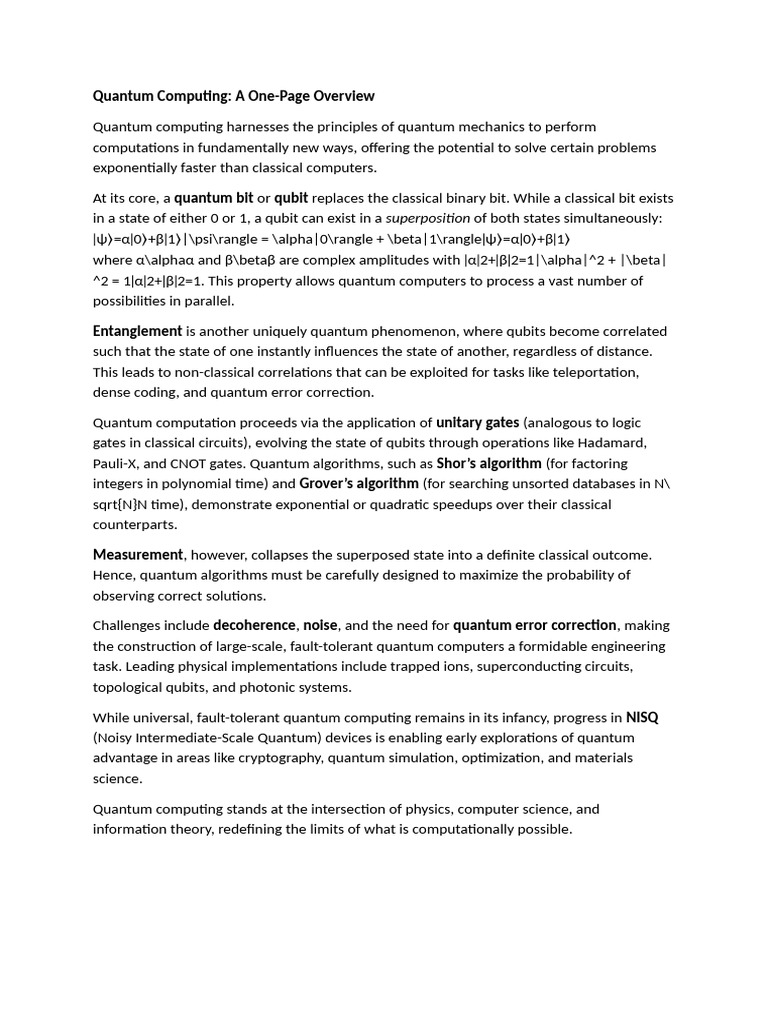 Quantum Computing: A One-Page Overview

Quantum computing harnesses the principles of quantum mechanics to perform computations in fundamentally new ways, offering the potential to solve certain problems exponentially faster than classical computers.

At its core, a quantum bit or qubit replaces the classical binary bit. While a classical bit exists in a state of either 0 or 1, a qubit can exist in a superposition of both states simultaneously: |ψ⟩=α|0⟩+β|1⟩|\psi\rangle = \alpha|0\rangle + \beta|1\rangle|ψ⟩=α|0⟩+β|1⟩
where α\alphaα and β\betaβ are complex amplitudes with |α|2+|β|2=1|\alpha|^2 + |\beta|^2 = 1|α|2+|β|2=1. This property allows quantum computers to process a vast number of possibilities in parallel.

Entanglement is another uniquely quantum phenomenon, where qubits become correlated such that the state of one instantly influences the state of another, regardless of distance. This leads to non-classical correlations that can be exploited for tasks like teleportation, dense coding, and quantum error correction.

Quantum computation proceeds via the application of unitary gates (analogous to logic gates in classical circuits), evolving the state of qubits through operations like Hadamard, Pauli-X, and CNOT gates. Quantum algorithms, such as Shor's algorithm (for factoring integers in polynomial time) and Grover's algorithm (for searching unsorted databases in N\sqrt{N}N time), demonstrate exponential or quadratic speedups over their classical counterparts.

Measurement, however, collapses the superposed state into a definite classical outcome. Hence, quantum algorithms must be carefully designed to maximize the probability of observing correct solutions.

Challenges include decoherence, noise, and the need for quantum error correction, making the construction of large-scale, fault-tolerant quantum computers a formidable engineering task. Leading physical implementations include trapped ions, superconducting circuits, topological qubits, and photonic systems.

While universal, fault-tolerant quantum computing remains in its infancy, progress in NISQ (Noisy Intermediate-Scale Quantum) devices is enabling early explorations of quantum advantage in areas like cryptography, quantum simulation, optimization, and materials science.

Quantum computing stands at the intersection of physics, computer science, and information theory, redefining the limits of what is computationally possible.